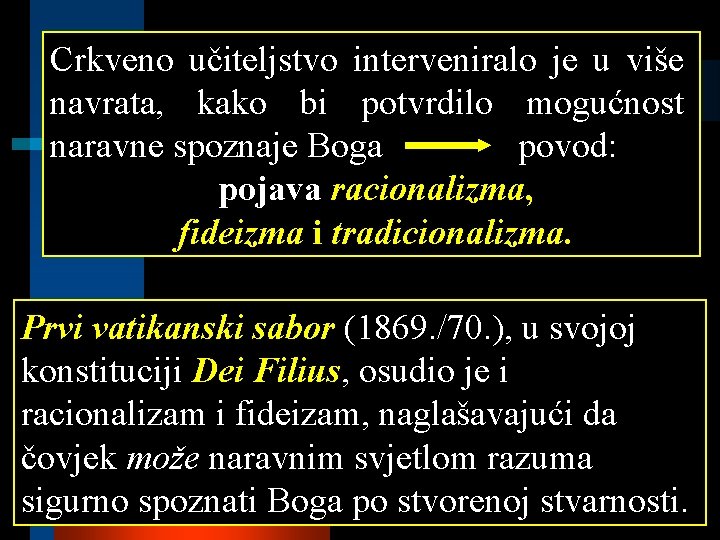 Crkveno učiteljstvo interveniralo je u više navrata, kako bi potvrdilo mogućnost naravne spoznaje Boga povod:
pojava racionalizma, fideizma i tradicionalizma.

Prvi vatikanski sabor (1869./70.), u svojoj konstituciji Dei Filius, osudio je i racionalizam i fideizam, naglašavajući da čovjek može naravnim svjetlom razuma sigurno spoznati Boga po stvorenoj stvarnosti.